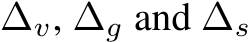 $\Delta_v$, $\Delta_g$ and $\Delta_s$